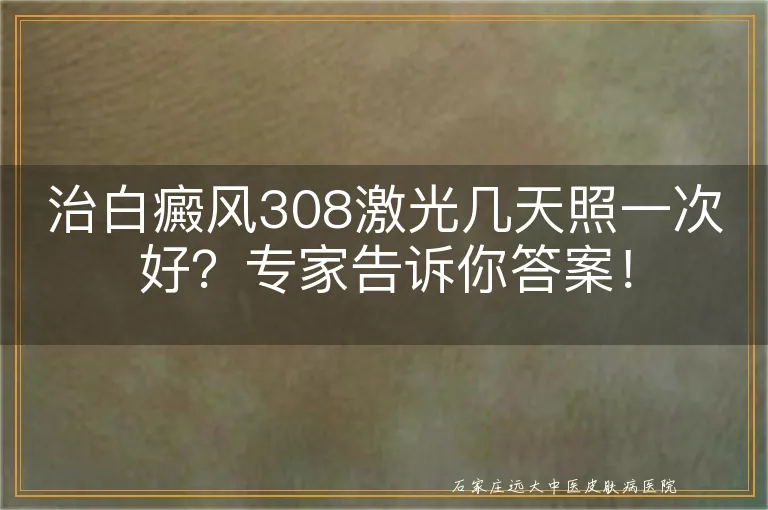 治白癜风308激光几天照一次好？专家告诉你答案！

石家庄远大中医皮肤病医院